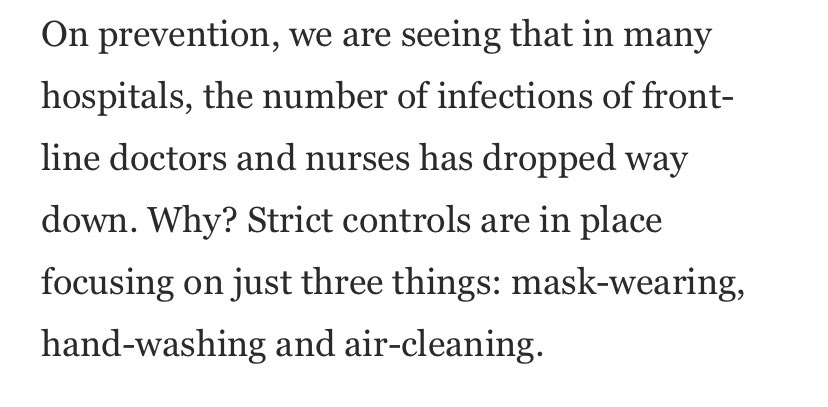 On prevention, we are seeing that in many hospitals, the number of infections of front-line doctors and nurses has dropped way down. Why? Strict controls are in place focusing on just three things: mask-wearing, hand-washing and air-cleaning.